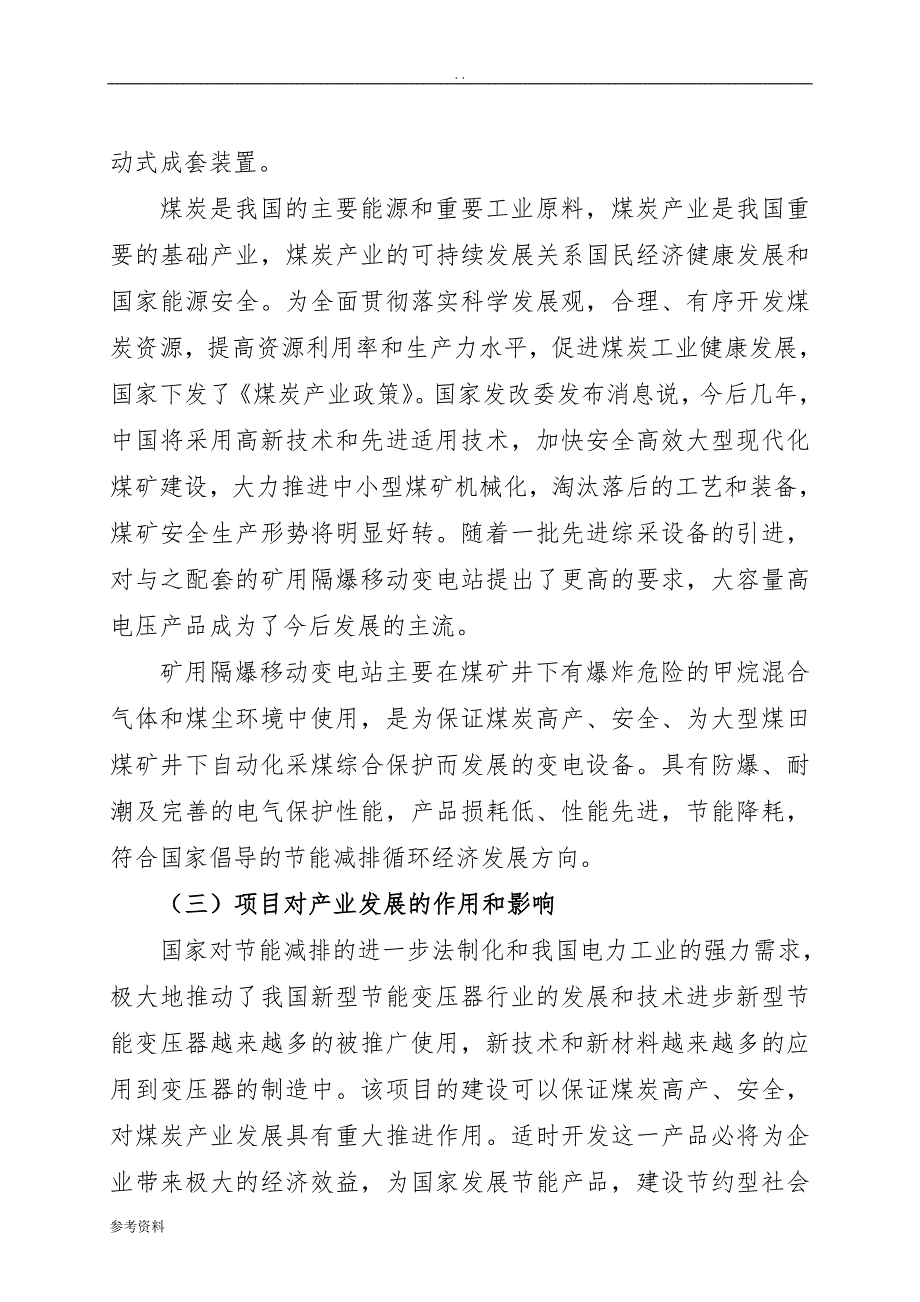 . .

动式成套装置。

煤炭是我国的主要能源和重要工业原料，煤炭产业是我国重要的基础产业，煤炭产业的可持续发展关系国民经济健康发展和国家能源安全。为全面贯彻落实科学发展观，合理、有序开发煤炭资源，提高资源利用率和生产力水平，促进煤炭工业健康发展，国家下发了《煤炭产业政策》。国家发改委发布消息说，今后几年，中国将采用高新技术和先进适用技术，加快安全高效大型现代化煤矿建设，大力推进中小型煤矿机械化，淘汰落后的工艺和装备，煤矿安全生产形势将明显好转。随着一批先进综采设备的引进，对与之配套的矿用隔爆移动变电站提出了更高的要求，大容量高电压产品成为了今后发展的主流。

矿用隔爆移动变电站主要在煤矿井下有爆炸危险的甲烷混合气体和煤尘环境中使用，是为保证煤炭高产、安全、为大型煤田煤矿井下自动化采煤综合保护而发展的变电设备。具有防爆、耐潮及完善的电气保护性能，产品损耗低、性能先进，节能降耗，符合国家倡导的节能减排循环经济发展方向。

（三）项目对产业发展的作用和影响

国家对节能减排的进一步法制化和我国电力工业的强力需求，极大地推动了我国新型节能变压器行业的发展和技术进步新型节能变压器越来越多的被推广使用，新技术和新材料越来越多的应用到变压器的制造中。该项目的建设可以保证煤炭高产、安全，对煤炭产业发展具有重大推进作用。适时开发这一产品必将为企业带来极大的经济效益，为国家发展节能产品，建设节约型社会

参考资料